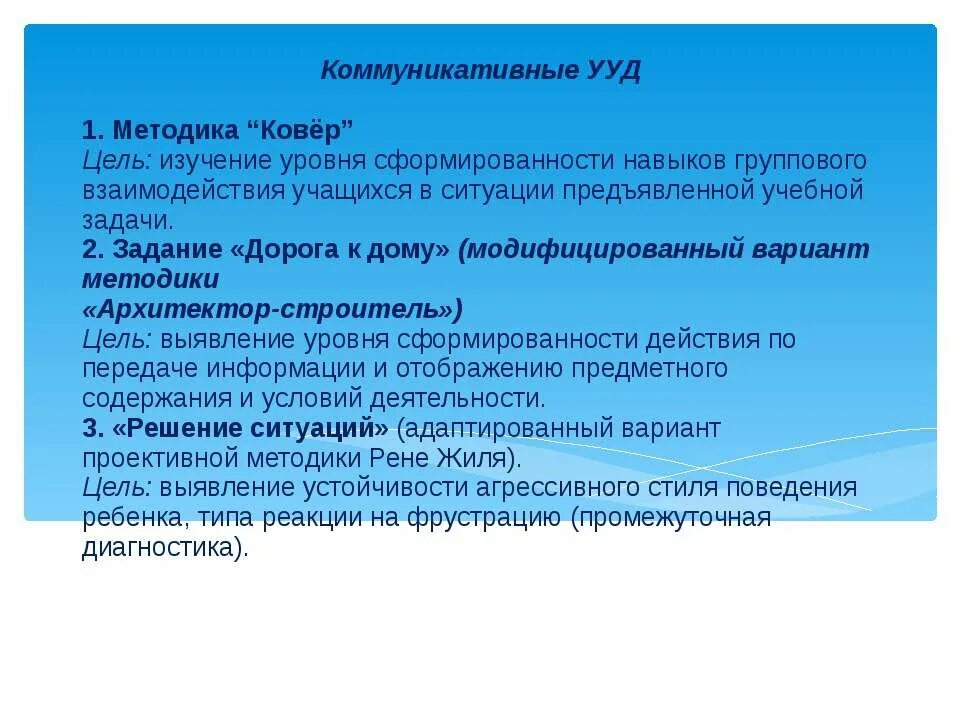 Коммуникативные УУД

1. Методика “Ковёр”
Цель: изучение уровня сформированности навыков группового взаимодействия учащихся в ситуации предъявленной учебной задачи.
2. Задание «Дорога к дому» (модифицированный вариант методики
«Архитектор-строитель»)
Цель: выявление уровня сформированности действия по передаче информации и отображению предметного содержания и условий деятельности.
3. «Решение ситуаций» (адаптированный вариант проективной методики Рене Жиля).
Цель: выявление устойчивости агрессивного стиля поведения ребенка, типа реакции на фрустрацию (промежуточная диагностика).